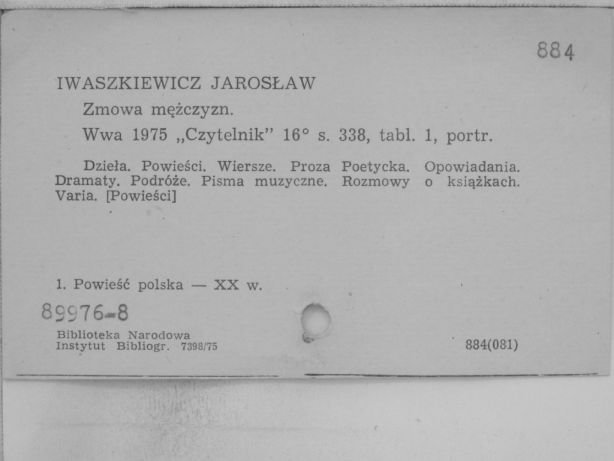 884

IWASZKIEWICZ JAROSŁAW

Zmowa mężczyzn.

Wwa 1975 „Czytelnik" 16° s. 338, tabl. 1, portr.

Dzieła. Powieści. Wiersze. Proza Poetycka. Opowiadania. Dramaty. Podróże. Pisma muzyczne. Rozmowy o książkach. Varia. [Powieści]

1. Powieść polska — XX w.

89976-8

Biblioteka Narodowa
Instytut Bibliogr. 7398/75

884(081)